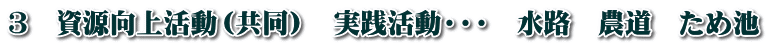 3　資源向上活動(共同)　実践活動･･･　水路　農道　ため池